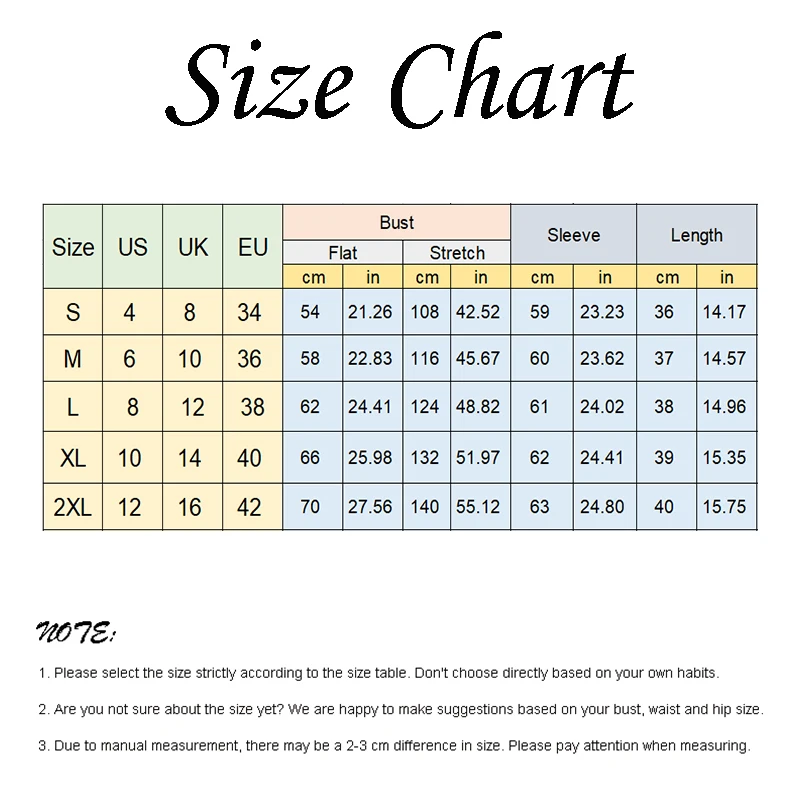 Size Chart

| Size | US | UK | EU | Bust Flat cm | Bust Flat in | Bust Stretch cm | Bust Stretch in | Sleeve cm | Sleeve in | Length cm | Length in |
|---|---|---|---|---|---|---|---|---|---|---|---|
| S | 4 | 8 | 34 | 54 | 21.26 | 108 | 42.52 | 59 | 23.23 | 36 | 14.17 |
| M | 6 | 10 | 36 | 58 | 22.83 | 116 | 45.67 | 60 | 23.62 | 37 | 14.57 |
| L | 8 | 12 | 38 | 62 | 24.41 | 124 | 48.82 | 61 | 24.02 | 38 | 14.96 |
| XL | 10 | 14 | 40 | 66 | 25.98 | 132 | 51.97 | 62 | 24.41 | 39 | 15.35 |
| 2XL | 12 | 16 | 42 | 70 | 27.56 | 140 | 55.12 | 63 | 24.80 | 40 | 15.75 |

NOTE:

1. Please select the size strictly according to the size table. Don't choose directly based on your own habits.

2. Are you not sure about the size yet? We are happy to make suggestions based on your bust, waist and hip size.

3. Due to manual measurement, there may be a 2-3 cm difference in size. Please pay attention when measuring.